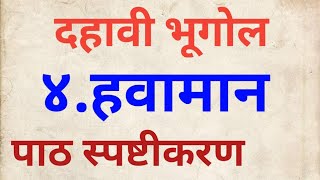 दहावी भूगोल

४.हवामान

पाठ स्पष्टीकरण